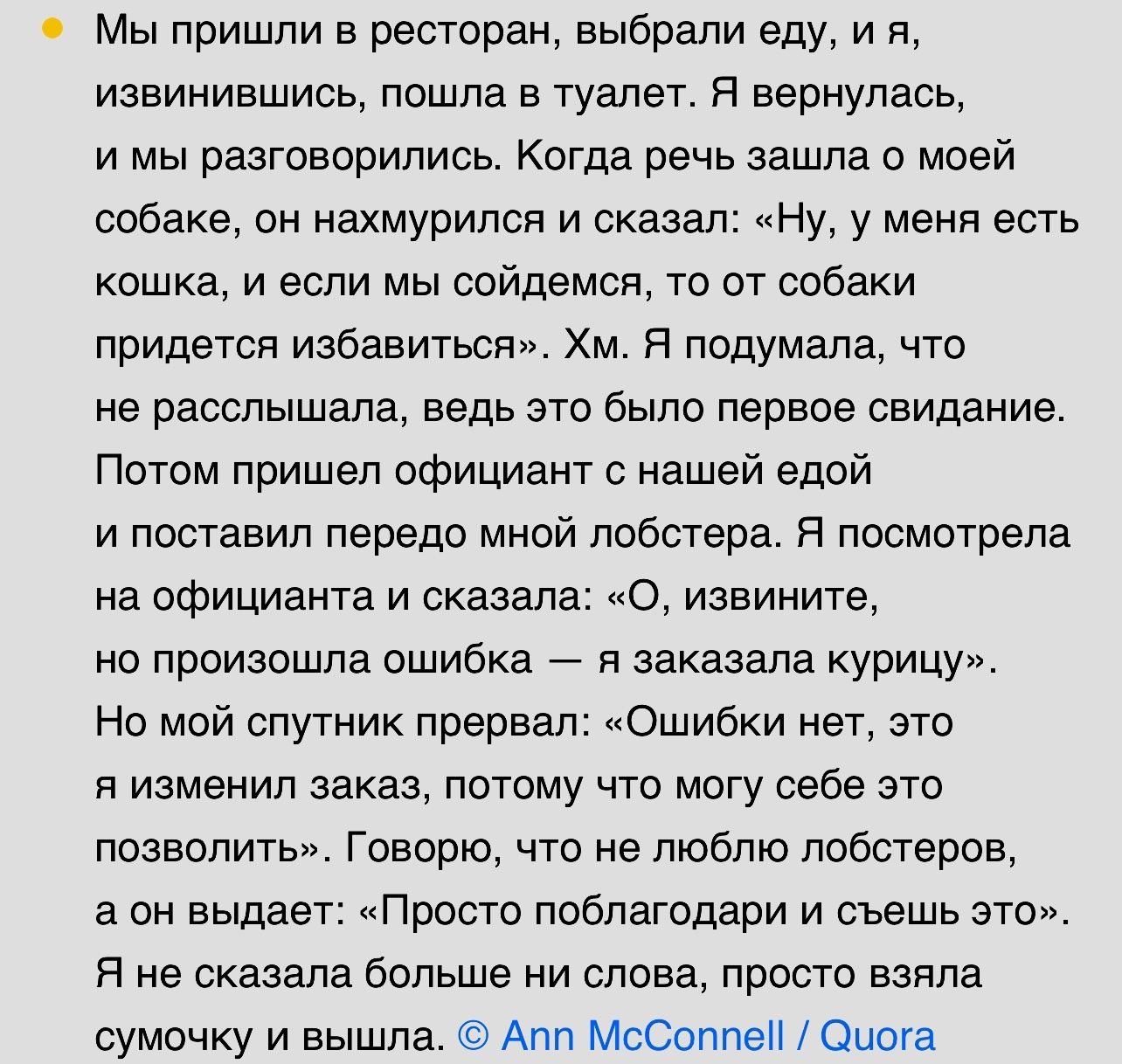 Мы пришли в ресторан, выбрали еду, и я, извинившись, пошла в туалет. Я вернулась, и мы разговорились. Когда речь зашла о моей собаке, он нахмурился и сказал: «Ну, у меня есть кошка, и если мы сойдемся, то от собаки придется избавиться». Хм. Я подумала, что не расслышала, ведь это было первое свидание. Потом пришел официант с нашей едой и поставил передо мной лобстера. Я посмотрела на официанта и сказала: «О, извините, но произошла ошибка — я заказала курицу». Но мой спутник прервал: «Ошибки нет, это я изменил заказ, потому что могу себе это позволить». Говорю, что не люблю лобстеров, а он выдает: «Просто поблагодари и съешь это». Я не сказала больше ни слова, просто взяла сумочку и вышла. © Ann McConnell / Quora